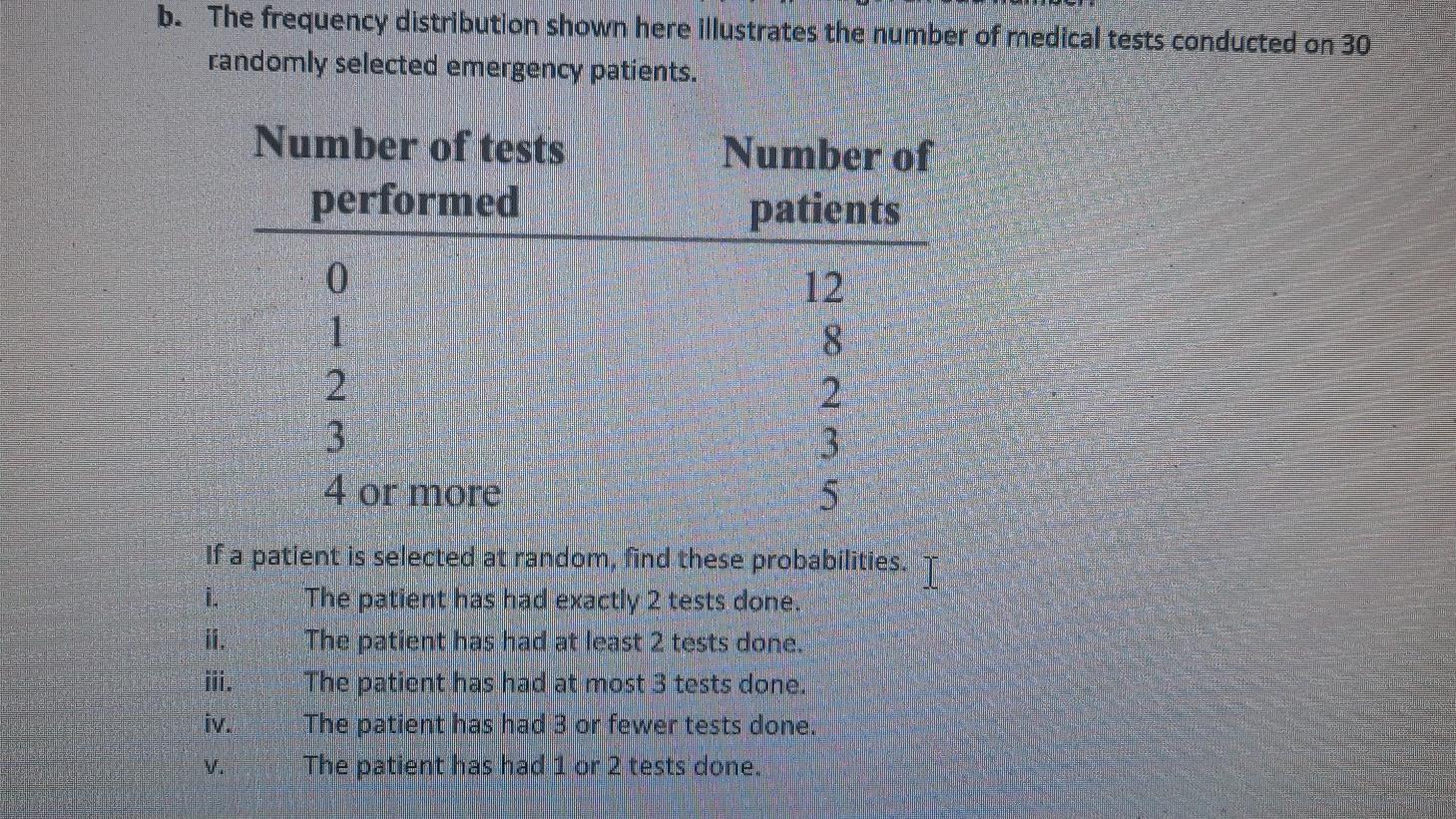 b. The frequency distribution shown here illustrates the number of medical tests conducted on 30 randomly selected emergency patients.

| Number of tests performed | Number of patients |
|---|---|
| 0 | 12 |
| 1 | 8 |
| 2 | 2 |
| 3 | 3 |
| 4 or more | 5 |

If a patient is selected at random, find these probabilities.
i. The patient has had exactly 2 tests done.
ii. The patient has had at least 2 tests done.
iii. The patient has had at most 3 tests done.
iv. The patient has had 3 or fewer tests done.
v. The patient has had 1 or 2 tests done.